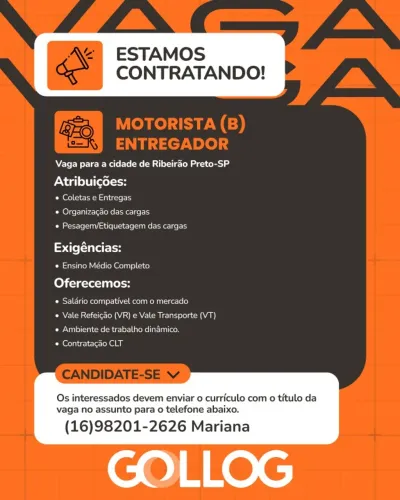 VAGA
VAGA

ESTAMOS CONTRATANDO!

MOTORISTA (B)
ENTREGADOR

Vaga para a cidade de Ribeirão Preto-SP

Atribuições:
• Coletas e Entregas
• Organização das cargas
• Pesagem/Etiquetagem das cargas

Exigências:
• Ensino Médio Completo

Oferecemos:
• Salário compatível com o mercado
• Vale Refeição (VR) e Vale Transporte (VT)
• Ambiente de trabalho dinâmico.
• Contratação CLT

CANDIDATE-SE

Os interessados devem enviar o currículo com o título da vaga no assunto para o telefone abaixo.

(16)98201-2626 Mariana

GOLLOG